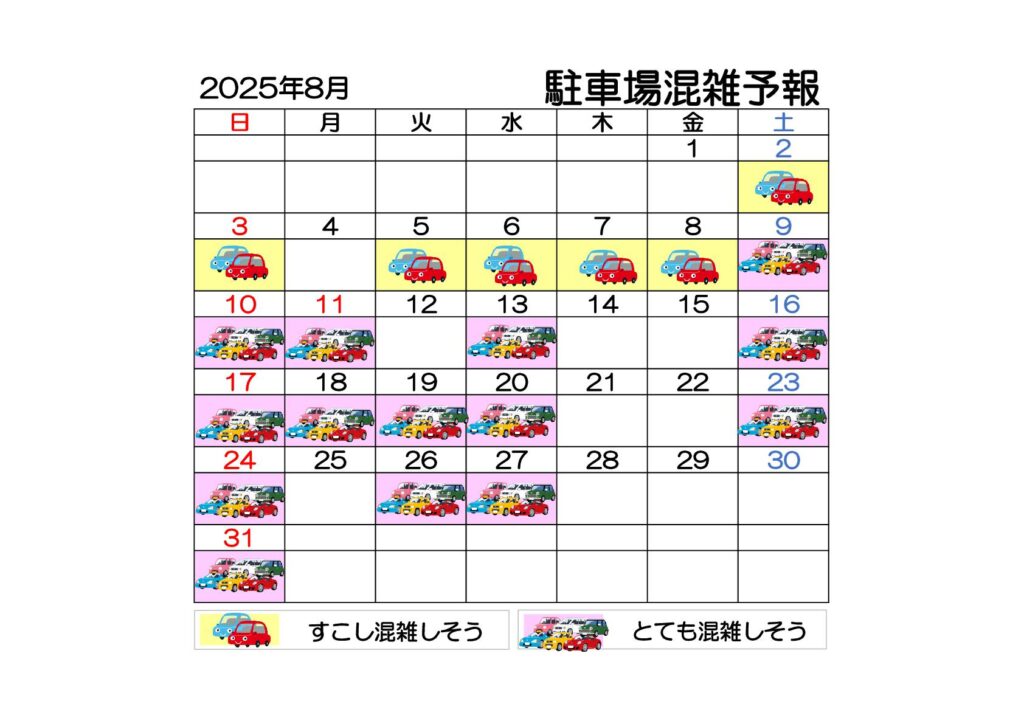 2025年8月

駐車場混雑予報

| 日 | 月 | 火 | 水 | 木 | 金 | 土 |
|---|---|---|---|---|---|---|
| | | | | | 1 | 2 |
| 3 | 4 | 5 | 6 | 7 | 8 | 9 |
| 10 | 11 | 12 | 13 | 14 | 15 | 16 |
| 17 | 18 | 19 | 20 | 21 | 22 | 23 |
| 24 | 25 | 26 | 27 | 28 | 29 | 30 |
| 31 | | | | | | |

すこし混雑しそう

とても混雑しそう